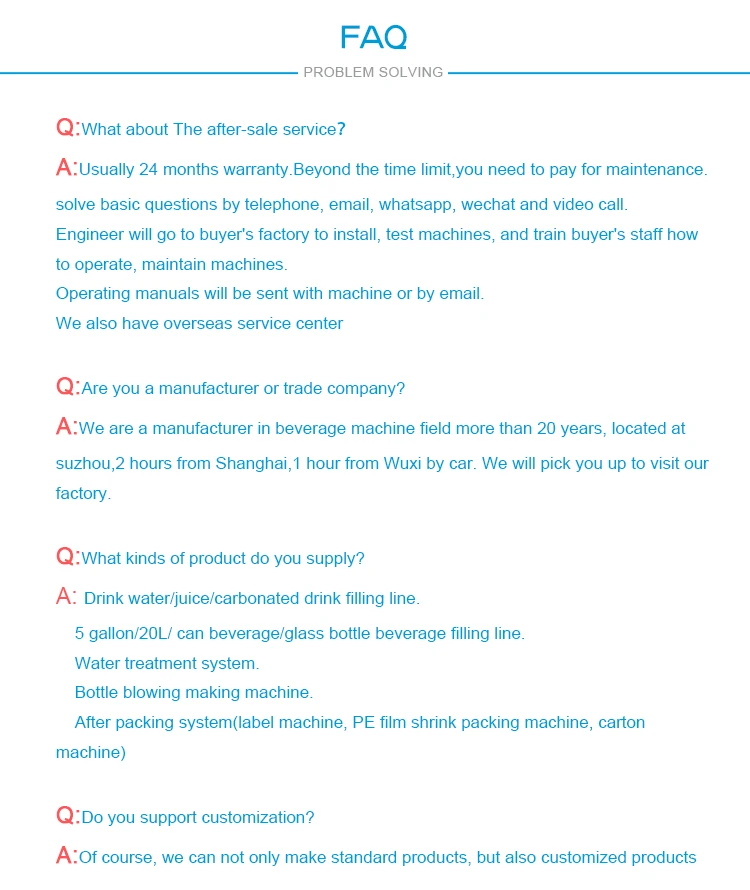 FAQ

PROBLEM SOLVING

Q:What about The after-sale service?

A:Usually 24 months warranty.Beyond the time limit,you need to pay for maintenance. solve basic questions by telephone, email, whatsapp, wechat and video call.
Engineer will go to buyer's factory to install, test machines, and train buyer's staff how to operate, maintain machines.
Operating manuals will be sent with machine or by email.
We also have overseas service center

Q:Are you a manufacturer or trade company?

A:We are a manufacturer in beverage machine field more than 20 years, located at suzhou,2 hours from Shanghai,1 hour from Wuxi by car. We will pick you up to visit our factory.

Q:What kinds of product do you supply?

A: Drink water/juice/carbonated drink filling line.
5 gallon/20L/ can beverage/glass bottle beverage filling line.
Water treatment system.
Bottle blowing making machine.
After packing system(label machine, PE film shrink packing machine, carton machine)

Q:Do you support customization?

A:Of course, we can not only make standard products, but also customized products